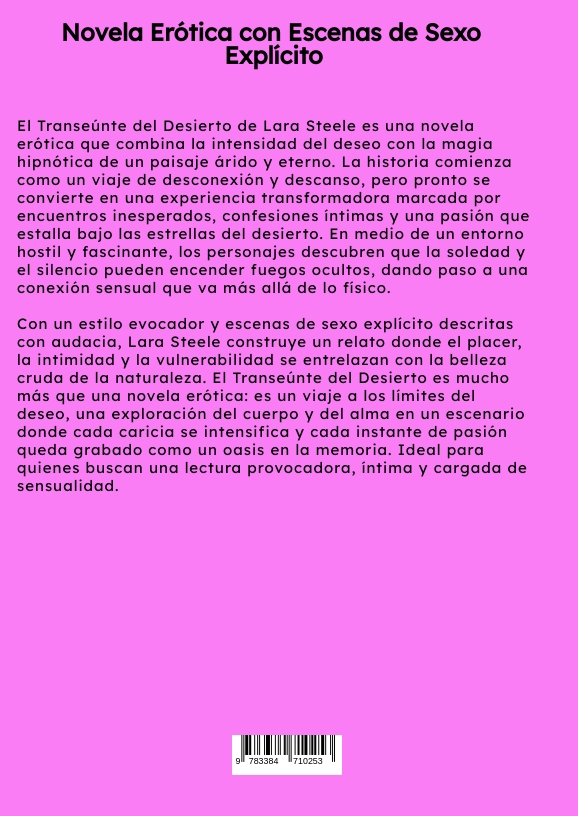 Novela Erótica con Escenas de Sexo Explícito

El Transeúnte del Desierto de Lara Steele es una novela erótica que combina la intensidad del deseo con la magia hipnótica de un paisaje árido y eterno. La historia comienza como un viaje de desconexión y descanso, pero pronto se convierte en una experiencia transformadora marcada por encuentros inesperados, confesiones íntimas y una pasión que estalla bajo las estrellas del desierto. En medio de un entorno hostil y fascinante, los personajes descubren que la soledad y el silencio pueden encender fuegos ocultos, dando paso a una conexión sensual que va más allá de lo físico.

Con un estilo evocador y escenas de sexo explícito descritas con audacia, Lara Steele construye un relato donde el placer, la intimidad y la vulnerabilidad se entrelazan con la belleza cruda de la naturaleza. El Transeúnte del Desierto es mucho más que una novela erótica: es un viaje a los límites del deseo, una exploración del cuerpo y del alma en un escenario donde cada caricia se intensifica y cada instante de pasión queda grabado como un oasis en la memoria. Ideal para quienes buscan una lectura provocadora, íntima y cargada de sensualidad.

9 783384 710253